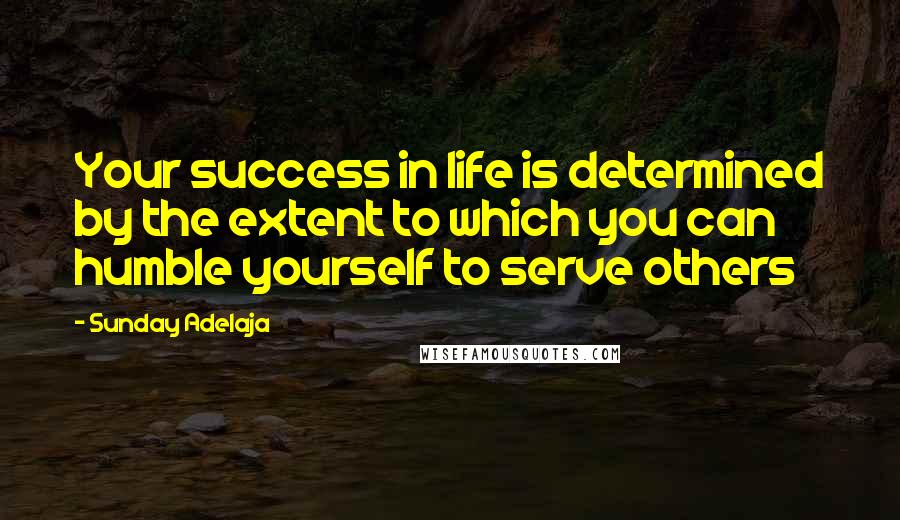 Your success in life is determined by the extent to which you can humble yourself to serve others

- Sunday Adelaja

WISEFAMOUSQUOTES.COM